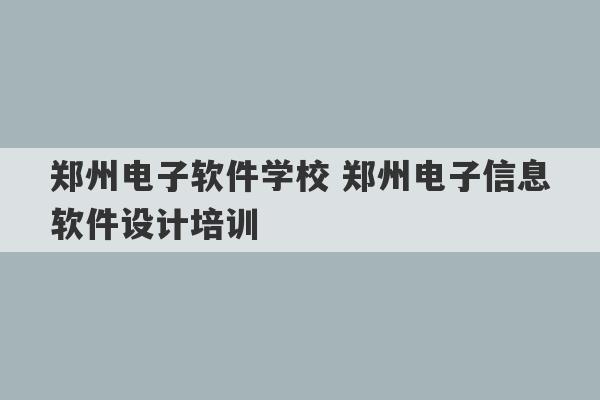 郑州电子软件学校 郑州电子信息软件设计培训